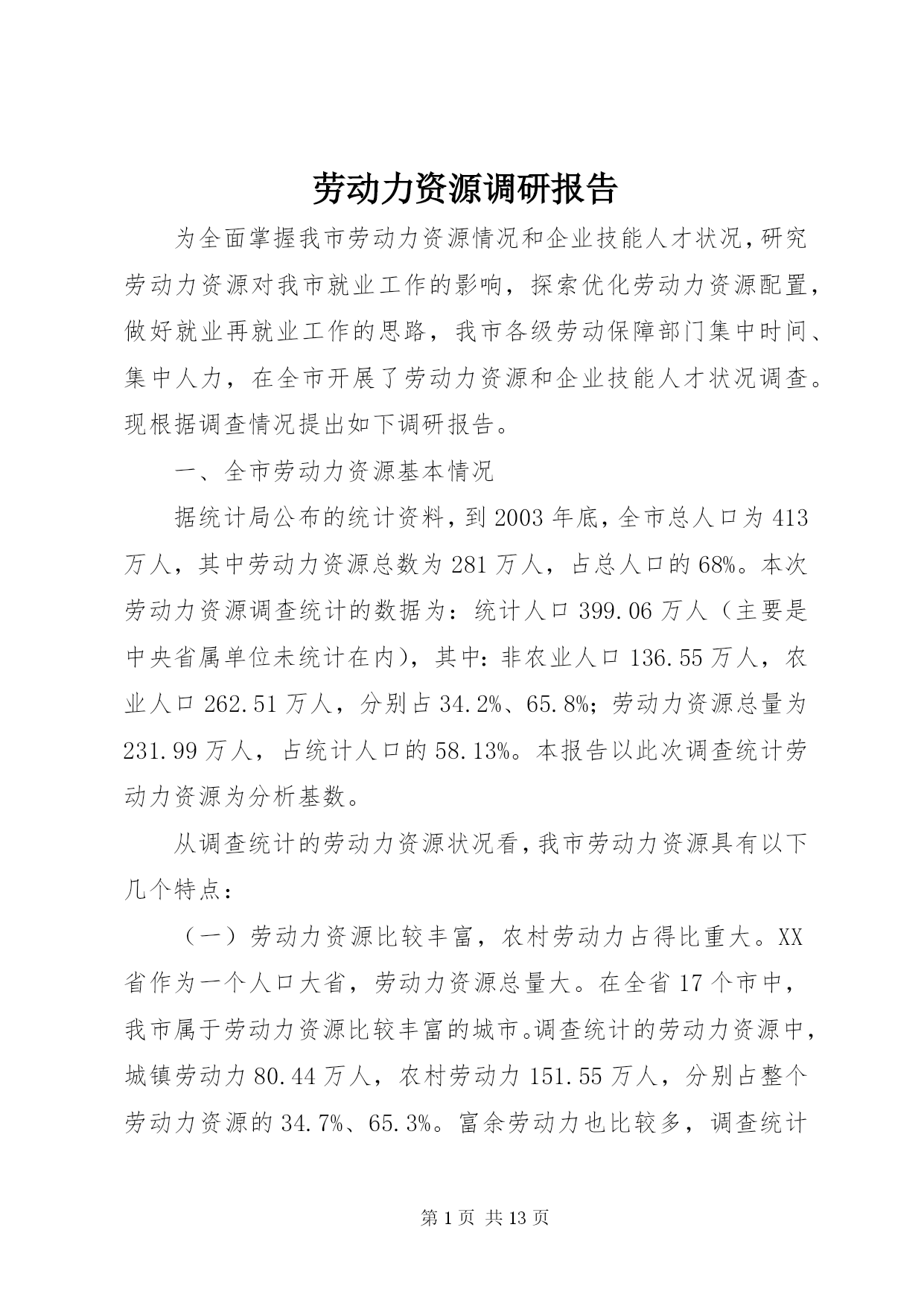 劳动力资源调研报告

为全面掌握我市劳动力资源情况和企业技能人才状况，研究劳动力资源对我市就业工作的影响，探索优化劳动力资源配置，做好就业再就业工作的思路，我市各级劳动保障部门集中时间、集中人力，在全市开展了劳动力资源和企业技能人才状况调查。现根据调查情况提出如下调研报告。

一、全市劳动力资源基本情况

据统计局公布的统计资料，到2003年底，全市总人口为413万人，其中劳动力资源总数为281万人，占总人口的68%。本次劳动力资源调查统计的数据为：统计人口399.06万人（主要是中央省属单位未统计在内），其中：非农业人口136.55万人，农业人口262.51万人，分别占34.2%、65.8%；劳动力资源总量为231.99万人，占统计人口的58.13%。本报告以此次调查统计劳动力资源为分析基数。

从调查统计的劳动力资源状况看，我市劳动力资源具有以下几个特点：

（一）劳动力资源比较丰富，农村劳动力占得比重大。XX省作为一个人口大省，劳动力资源总量大。在全省17个市中，我市属于劳动力资源比较丰富的城市。调查统计的劳动力资源中，城镇劳动力80.44万人，农村劳动力151.55万人，分别占整个劳动力资源的34.7%、65.3%。富余劳动力也比较多，调查统计

第1页 共13页